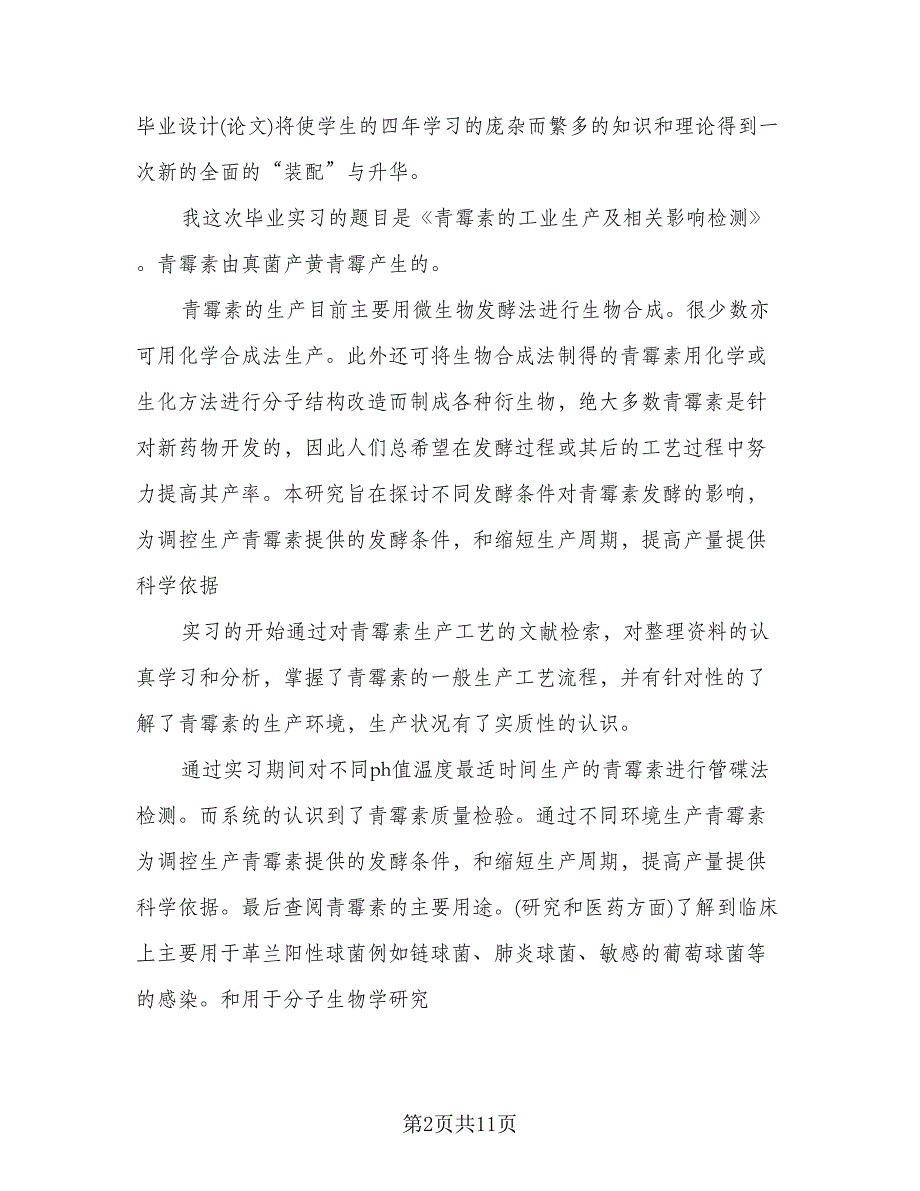 毕业设计(论文)将使学生的四年学习的庞杂而繁多的知识和理论得到一次新的全面的“装配”与升华。

我这次毕业实习的题目是《青霉素的工业生产及相关影响检测》。青霉素由真菌产黄青霉产生的。

青霉素的生产目前主要用微生物发酵法进行生物合成。很少数亦可用化学合成法生产。此外还可将生物合成法制得的青霉素用化学或生化方法进行分子结构改造而制成各种衍生物，绝大多数青霉素是针对新药物开发的，因此人们总希望在发酵过程或其后的工艺过程中努力提高其产率。本研究旨在探讨不同发酵条件对青霉素发酵的影响，为调控生产青霉素提供的发酵条件，和缩短生产周期，提高产量提供科学依据

实习的开始通过对青霉素生产工艺的文献检索，对整理资料的认真学习和分析，掌握了青霉素的一般生产工艺流程，并有针对性的了解了青霉素的生产环境，生产状况有了实质性的认识。

通过实习期间对不同ph值温度最适时间生产的青霉素进行管碟法检测。而系统的认识到了青霉素质量检验。通过不同环境生产青霉素为调控生产青霉素提供的发酵条件，和缩短生产周期，提高产量提供科学依据。最后查阅青霉素的主要用途。(研究和医药方面)了解到临床上主要用于革兰阳性球菌例如链球菌、肺炎球菌、敏感的葡萄球菌等的感染。和用于分子生物学研究

第2页共11页